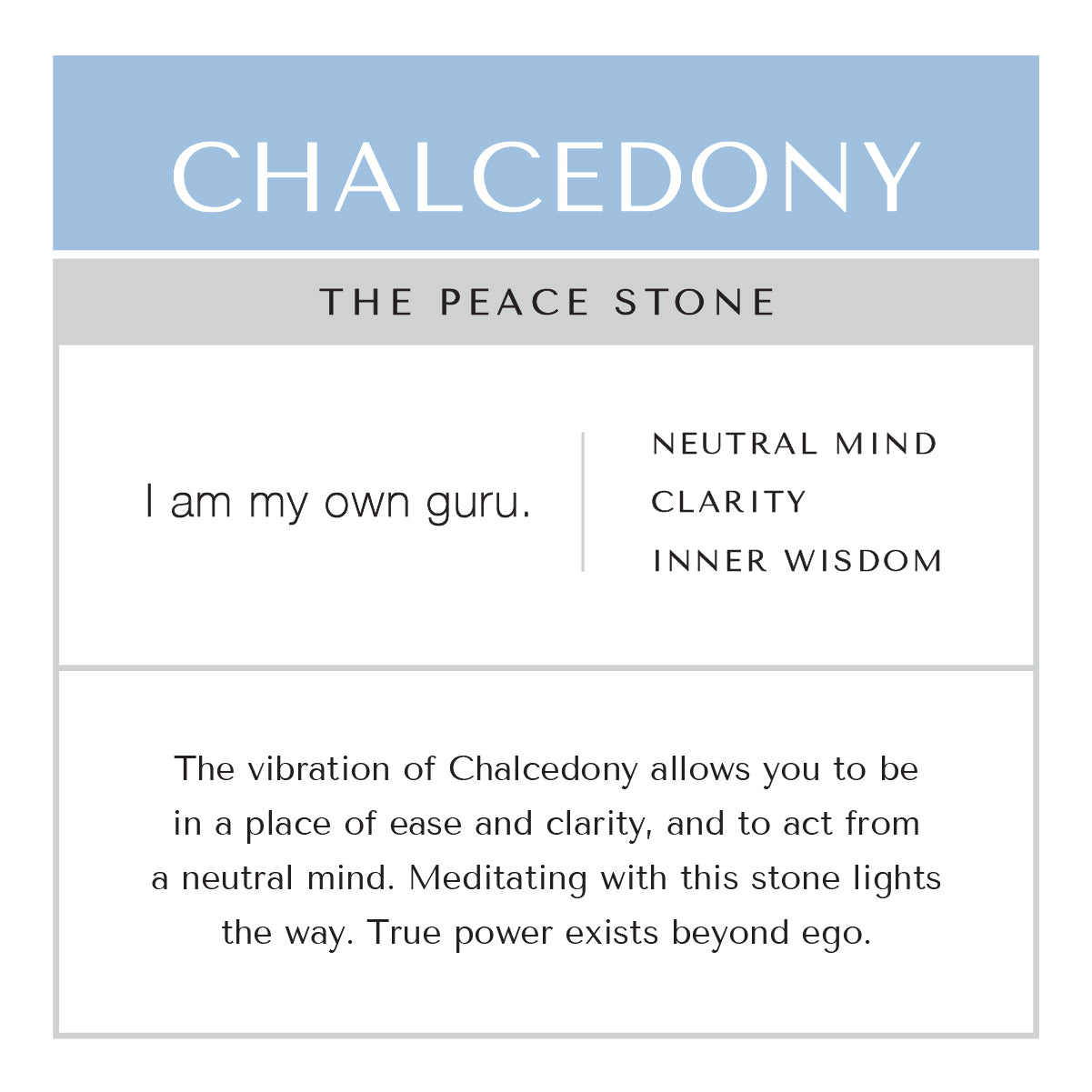 CHALCEDONY

THE PEACE STONE

I am my own guru.

NEUTRAL MIND
CLARITY
INNER WISDOM

The vibration of Chalcedony allows you to be in a place of ease and clarity, and to act from a neutral mind. Meditating with this stone lights the way. True power exists beyond ego.